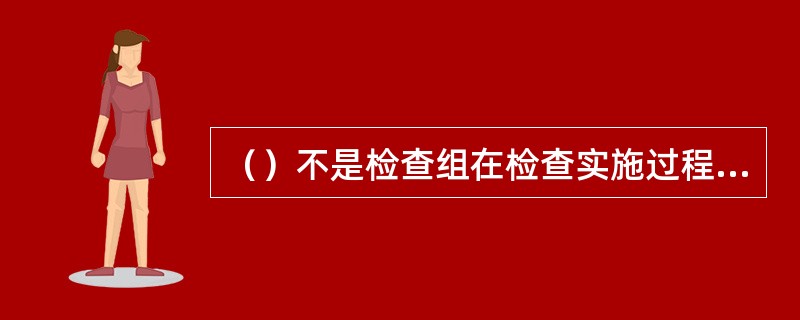 （）不是检查组在检查实施过程...